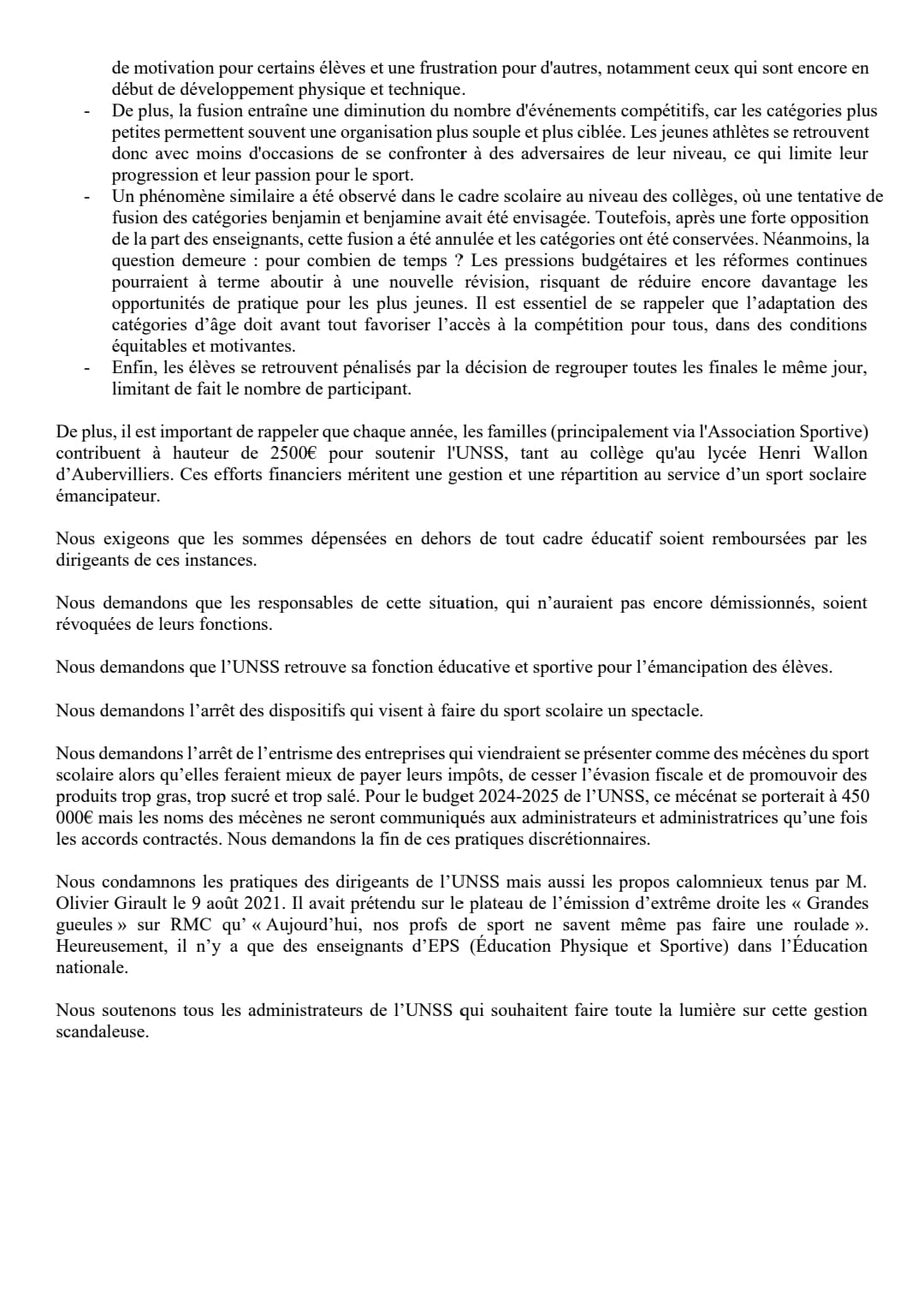 de motivation pour certains élèves et une frustration pour d'autres, notamment ceux qui sont encore en début de développement physique et technique.
- De plus, la fusion entraîne une diminution du nombre d'événements compétitifs, car les catégories plus petites permettent souvent une organisation plus souple et plus ciblée. Les jeunes athlètes se retrouvent donc avec moins d'occasions de se confronter à des adversaires de leur niveau, ce qui limite leur progression et leur passion pour le sport.
- Un phénomène similaire a été observé dans le cadre scolaire au niveau des collèges, où une tentative de fusion des catégories benjamin et benjamine avait été envisagée. Toutefois, après une forte opposition de la part des enseignants, cette fusion a été annulée et les catégories ont été conservées. Néanmoins, la question demeure : pour combien de temps ? Les pressions budgétaires et les réformes continues pourraient à terme aboutir à une nouvelle révision, risquant de réduire encore davantage les opportunités de pratique pour les plus jeunes. Il est essentiel de se rappeler que l'adaptation des catégories d'âge doit avant tout favoriser l'accès à la compétition pour tous, dans des conditions équitables et motivantes.
- Enfin, les élèves se retrouvent pénalisés par la décision de regrouper toutes les finales le même jour, limitant de fait le nombre de participant.

De plus, il est important de rappeler que chaque année, les familles (principalement via l'Association Sportive) contribuent à hauteur de 2500€ pour soutenir l'UNSS, tant au collège qu'au lycée Henri Wallon d'Aubervilliers. Ces efforts financiers méritent une gestion et une répartition au service d'un sport soclaire émancipateur.

Nous exigeons que les sommes dépensées en dehors de tout cadre éducatif soient remboursées par les dirigeants de ces instances.

Nous demandons que les responsables de cette situation, qui n'auraient pas encore démissionnés, soient révoquées de leurs fonctions.

Nous demandons que l'UNSS retrouve sa fonction éducative et sportive pour l'émancipation des élèves.

Nous demandons l'arrêt des dispositifs qui visent à faire du sport scolaire un spectacle.

Nous demandons l'arrêt de l'entrisme des entreprises qui viendraient se présenter comme des mécènes du sport scolaire alors qu'elles feraient mieux de payer leurs impôts, de cesser l'évasion fiscale et de promouvoir des produits trop gras, trop sucré et trop salé. Pour le budget 2024-2025 de l'UNSS, ce mécénat se porterait à 450 000€ mais les noms des mécènes ne seront communiqués aux administrateurs et administratrices qu'une fois les accords contractés. Nous demandons la fin de ces pratiques discrétionnaires.

Nous condamnons les pratiques des dirigeants de l'UNSS mais aussi les propos calomnieux tenus par M. Olivier Girault le 9 août 2021. Il avait prétendu sur le plateau de l'émission d'extrême droite les « Grandes gueules » sur RMC qu' « Aujourd'hui, nos profs de sport ne savent même pas faire une roulade ». Heureusement, il n'y a que des enseignants d'EPS (Éducation Physique et Sportive) dans l'Éducation nationale.

Nous soutenons tous les administrateurs de l'UNSS qui souhaitent faire toute la lumière sur cette gestion scandaleuse.